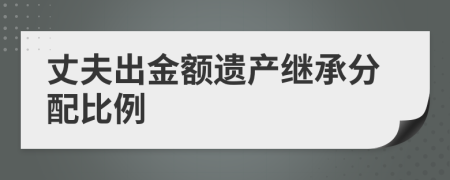 丈夫出金额遗产继承分配比例